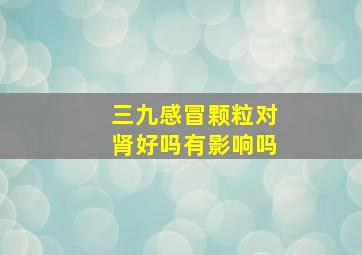 三九感冒颗粒对肾好吗有影响吗